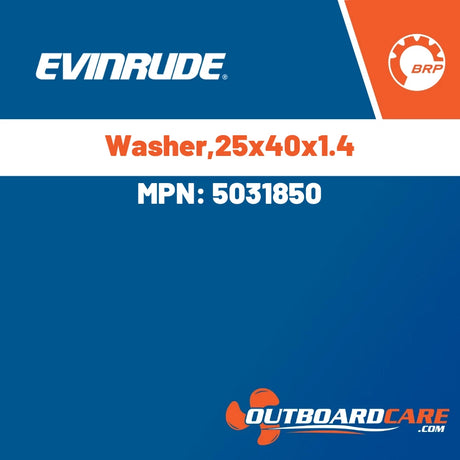 EVINRUDE®

BRP

Washer,25x40x1.4

MPN: 5031850

OUTBOARDCARE
.COM